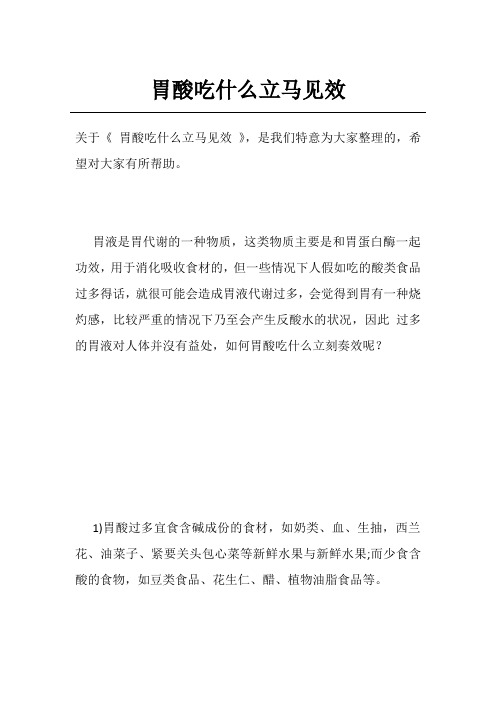 胃酸吃什么立马见效

关于《 胃酸吃什么立马见效 》，是我们特意为大家整理的，希望对大家有所帮助。

胃液是胃代谢的一种物质，这类物质主要是和胃蛋白酶一起功效，用于消化吸收食材的，但一些情况下人假如吃的酸类食品过多得话，就很可能会造成胃液代谢过多，会觉得到胃有一种烧灼感，比较严重的情况下乃至会产生反酸水的状况，因此 过多的胃液对人体并没有益处，如何胃酸吃什么立刻奏效呢？

1)胃酸过多宜食含碱成份的食材，如奶类、血、生抽，西兰花、油菜子、紧要关头包心菜等新鲜水果与新鲜水果;而少食含酸的食物，如豆类食品、花生仁、醋、植物油脂食品等。